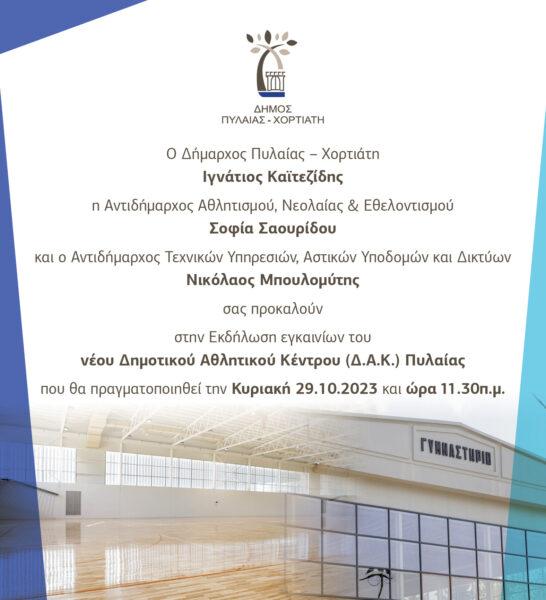 ΔΗΜΟΣ
ΠΥΛΑΙΑΣ - ΧΟΡΤΙΑΤΗ

Ο Δήμαρχος Πυλαίας – Χορτιάτη

Ιγνάτιος Καϊτεζίδης

η Αντιδήμαρχος Αθλητισμού, Νεολαίας & Εθελοντισμού

Σοφία Σαουρίδου

και ο Αντιδήμαρχος Τεχνικών Υπηρεσιών, Αστικών Υποδομών και Δικτύων

Νικόλαος Μπουλομύτης

σας προκαλούν

στην Εκδήλωση εγκαινίων του

νέου Δημοτικού Αθλητικού Κέντρου (Δ.Α.Κ.) Πυλαίας

που θα πραγματοποιηθεί την Κυριακή 29.10.2023 και ώρα 11.30π.μ.

ΓΥΜΝΑΣΤΗΡΙΟ